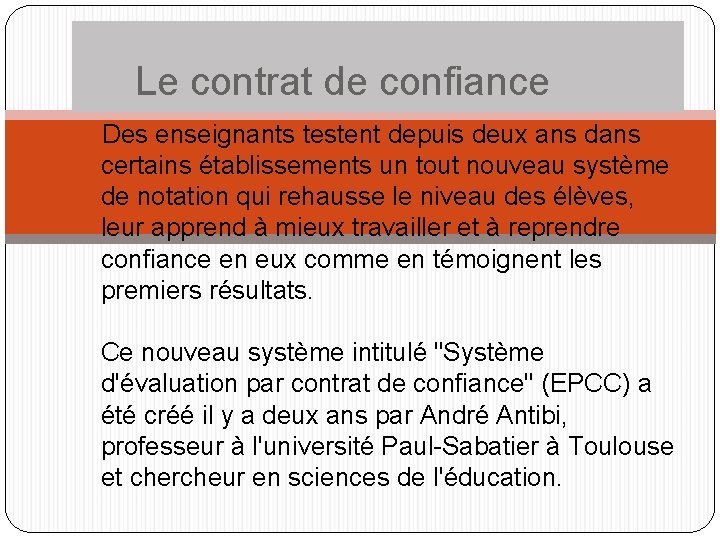 Le contrat de confiance

Des enseignants testent depuis deux ans dans certains établissements un tout nouveau système de notation qui rehausse le niveau des élèves, leur apprend à mieux travailler et à reprendre confiance en eux comme en témoignent les premiers résultats.

Ce nouveau système intitulé "Système d'évaluation par contrat de confiance" (EPCC) a été créé il y a deux ans par André Antibi, professeur à l'université Paul-Sabatier à Toulouse et chercheur en sciences de l'éducation.